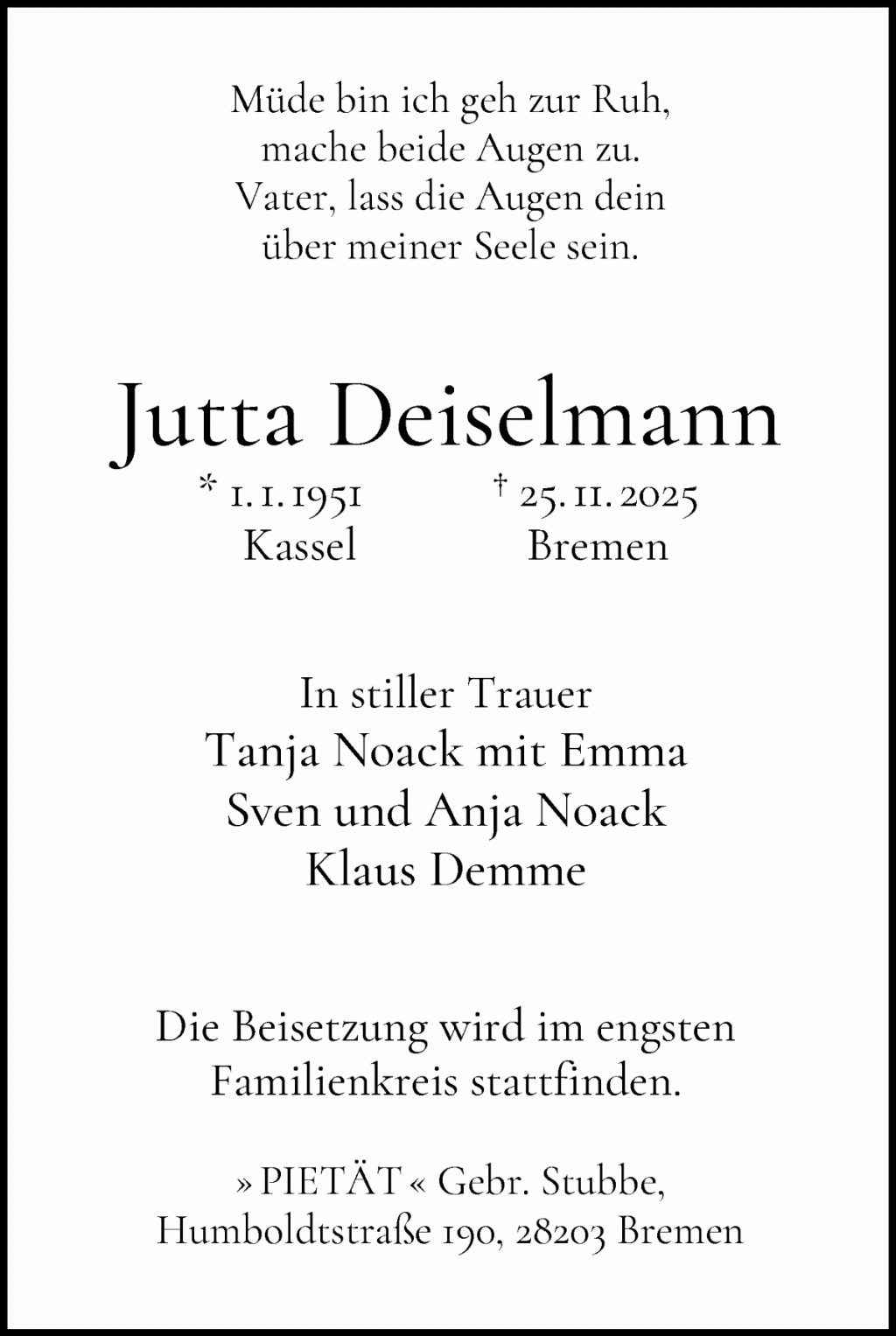 Müde bin ich geh zur Ruh,
mache beide Augen zu.
Vater, lass die Augen dein
über meiner Seele sein.

Jutta Deiselmann

* 1. 1. 1951
Kassel

† 25. 11. 2025
Bremen

In stiller Trauer
Tanja Noack mit Emma
Sven und Anja Noack
Klaus Demme

Die Beisetzung wird im engsten Familienkreis stattfinden.

» PIETÄT « Gebr. Stubbe,
Humboldtstraße 190, 28203 Bremen